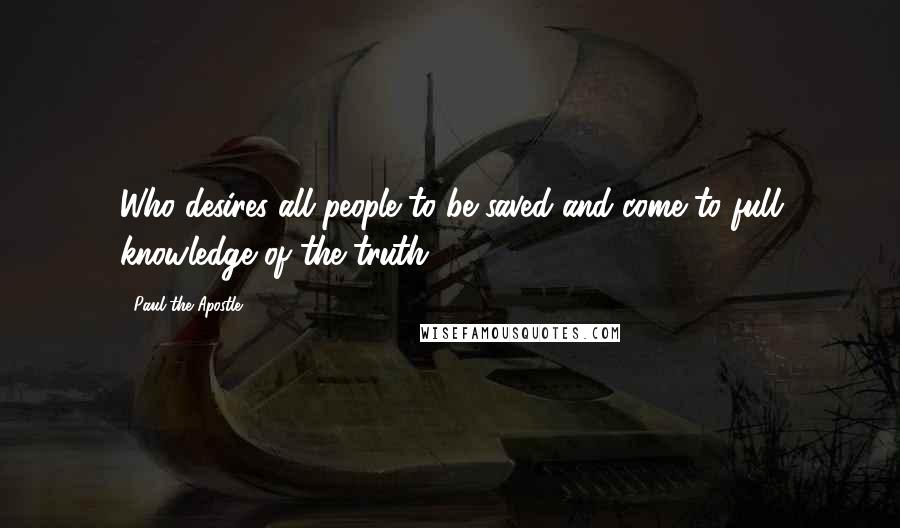 Who desires all people to be saved and come to full knowledge of the truth.

- Paul the Apostle

WISEFAMOUSQUOTES.COM